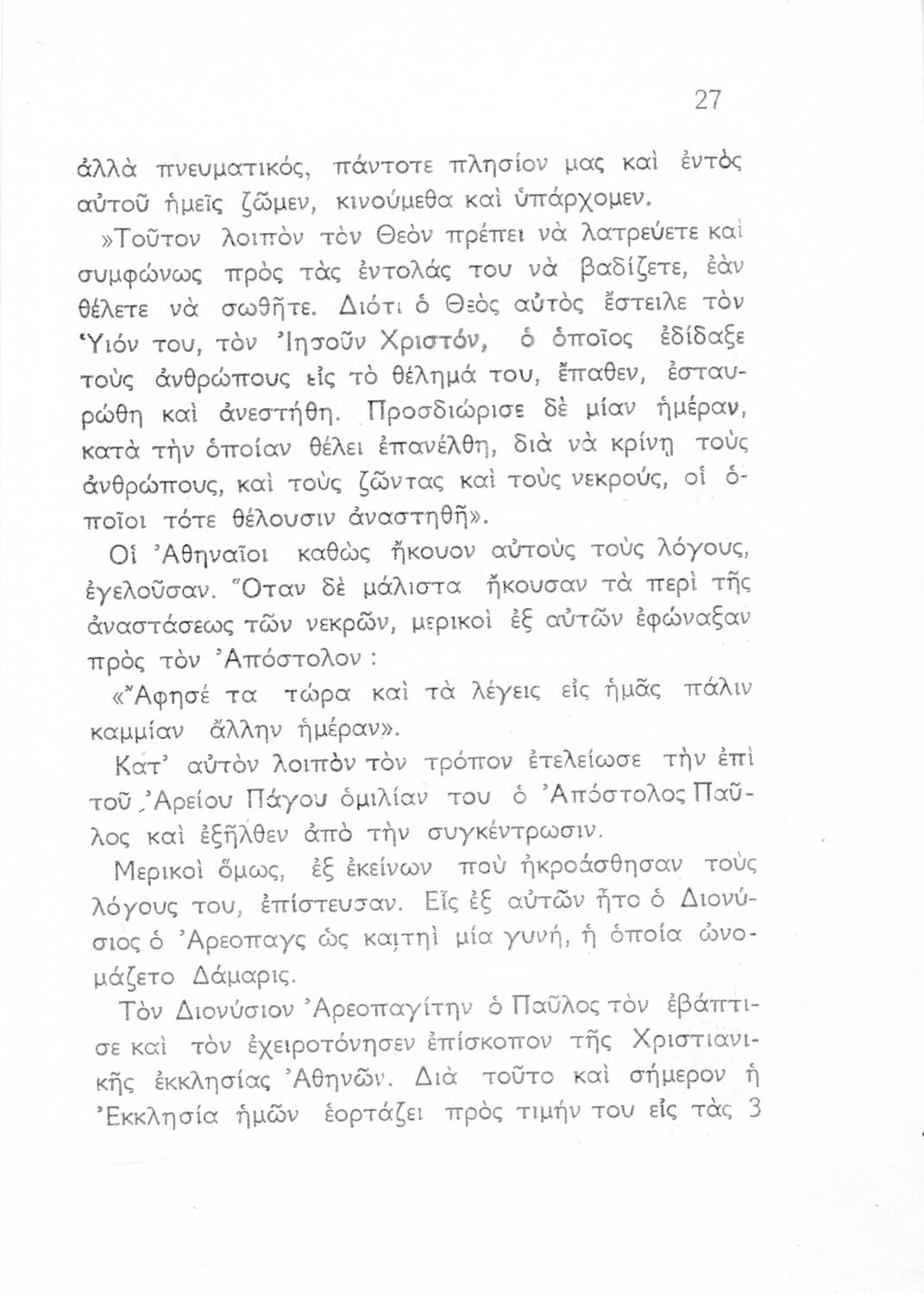 27

ἀλλὰ πνευματικός, πάντοτε πλησίον μας καὶ ἐντὸς αὐτοῦ ἡμεῖς ζῶμεν, κινούμεθα καὶ ὑπάρχομεν.

»Τοῦτον λοιπὸν τὸν Θεὸν πρέπει νὰ λατρεύετε καὶ συμφώνως πρὸς τὰς ἐντολάς του νὰ βαδίζετε, ἐὰν θέλετε νὰ σωθῆτε. Διότι ὁ Θεὸς αὐτὸς ἔστειλε τὸν Υἱόν του, τὸν Ἰησοῦν Χριστόν, ὁ ὁποῖος ἐδίδαξε τοὺς ἀνθρώπους εἰς τὸ θέλημά του, ἔπαθεν, ἐσταυρώθη καὶ ἀνεστήθη. Προσδιώρισε δὲ μίαν ἡμέραν, κατὰ τὴν ὁποίαν θέλει ἐπανέλθη, διὰ νὰ κρίνῃ τοὺς ἀνθρώπους, καὶ τοὺς ζῶντας καὶ τοὺς νεκρούς, οἱ ὁποῖοι τότε θέλουσιν ἀναστηθῆ».

Οἱ Ἀθηναῖοι καθὼς ἤκουον αὐτοὺς τοὺς λόγους, ἐγελοῦσαν. Ὅταν δὲ μάλιστα ἤκουσαν τὰ περὶ τῆς ἀναστάσεως τῶν νεκρῶν, μερικοὶ ἐξ αὐτῶν ἐφώναξαν πρὸς τὸν Ἀπόστολον :

«Ἄφησέ τα τώρα καὶ τὰ λέγεις εἰς ἡμᾶς πάλιν καμμίαν ἄλλην ἡμέραν».

Κατ' αὐτὸν λοιπὸν τὸν τρόπον ἐτελείωσε τὴν ἐπὶ τοῦ Ἀρείου Πάγου ὁμιλίαν του ὁ Ἀπόστολος Παῦλος καὶ ἐξῆλθεν ἀπὸ τὴν συγκέντρωσιν.

Μερικοὶ ὅμως, ἐξ ἐκείνων ποὺ ἠκροάσθησαν τοὺς λόγους του, ἐπίστευσαν. Εἷς ἐξ αὐτῶν ἦτο ὁ Διονύσιος ὁ Ἀρεοπαγς ὡς καιτηὶ μία γυνή, ἡ ὁποία ὠνομάζετο Δάμαρις.

Τὸν Διονύσιον Ἀρεοπαγίτην ὁ Παῦλος τὸν ἐβάπτισε καὶ τὸν ἐχειροτόνησεν ἐπίσκοπον τῆς Χριστιανικῆς ἐκκλησίας Ἀθηνῶν. Διὰ τοῦτο καὶ σήμερον ἡ Ἐκκλησία ἡμῶν ἑορτάζει πρὸς τιμήν του εἰς τὰς 3